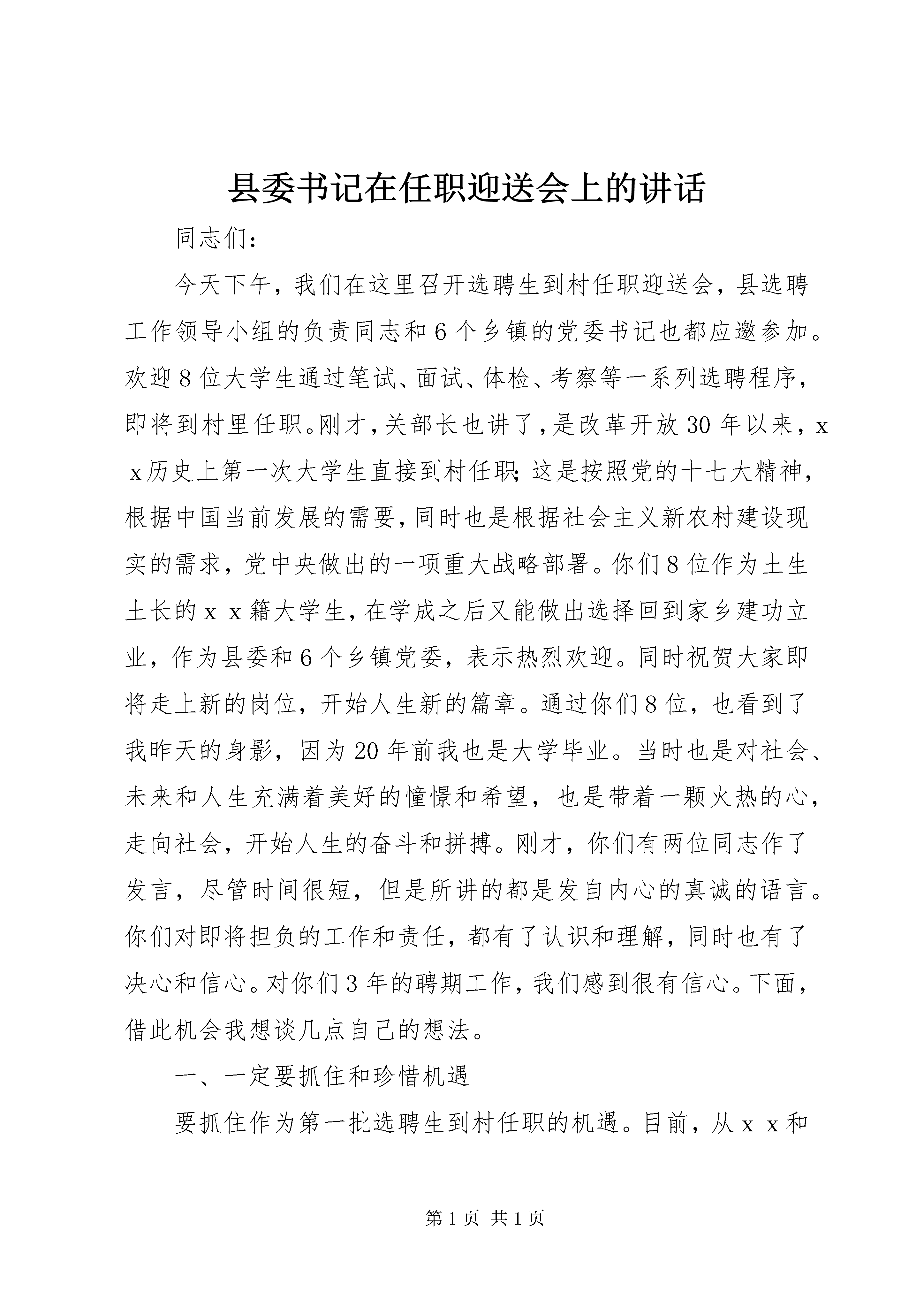 县委书记在任职迎送会上的讲话

同志们：

今天下午，我们在这里召开选聘生到村任职迎送会，县选聘工作领导小组的负责同志和6个乡镇的党委书记也都应邀参加。欢迎8位大学生通过笔试、面试、体检、考察等一系列选聘程序，即将到村里任职。刚才，关部长也讲了，是改革开放30年以来，xx历史上第一次大学生直接到村任职；这是按照党的十七大精神，根据中国当前发展的需要，同时也是根据社会主义新农村建设现实的需求，党中央做出的一项重大战略部署。你们8位作为土生土长的xx籍大学生，在学成之后又能做出选择回到家乡建功立业，作为县委和6个乡镇党委，表示热烈欢迎。同时祝贺大家即将走上新的岗位，开始人生新的篇章。通过你们8位，也看到了我昨天的身影，因为20年前我也是大学毕业。当时也是对社会、未来和人生充满着美好的憧憬和希望，也是带着一颗火热的心，走向社会，开始人生的奋斗和拼搏。刚才，你们有两位同志作了发言，尽管时间很短，但是所讲的都是发自内心的真诚的语言。你们对即将担负的工作和责任，都有了认识和理解，同时也有了决心和信心。对你们3年的聘期工作，我们感到很有信心。下面，借此机会我想谈几点自己的想法。

一、一定要抓住和珍惜机遇

要抓住作为第一批选聘生到村任职的机遇。目前，从xx和

第1页 共1页